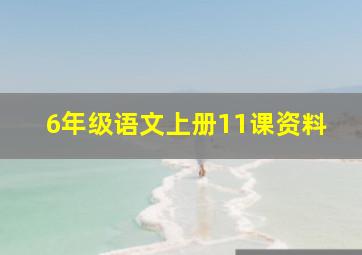 6年级语文上册11课资料